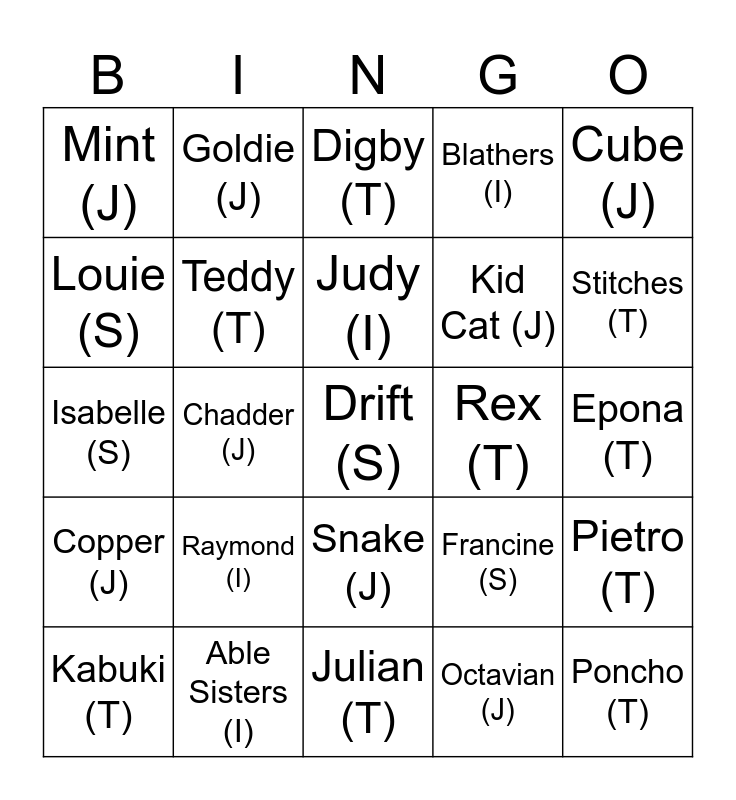 | B | I | N | G | O |
|---|---|---|---|---|
| Mint (J) | Goldie (J) | Digby (T) | Blathers (I) | Cube (J) |
| Louie (S) | Teddy (T) | Judy (I) | Kid Cat (J) | Stitches (T) |
| Isabelle (S) | Chadder (J) | Drift (S) | Rex (T) | Epona (T) |
| Copper (J) | Raymond (I) | Snake (J) | Francine (S) | Pietro (T) |
| Kabuki (T) | Able Sisters (I) | Julian (T) | Octavian (J) | Poncho (T) |